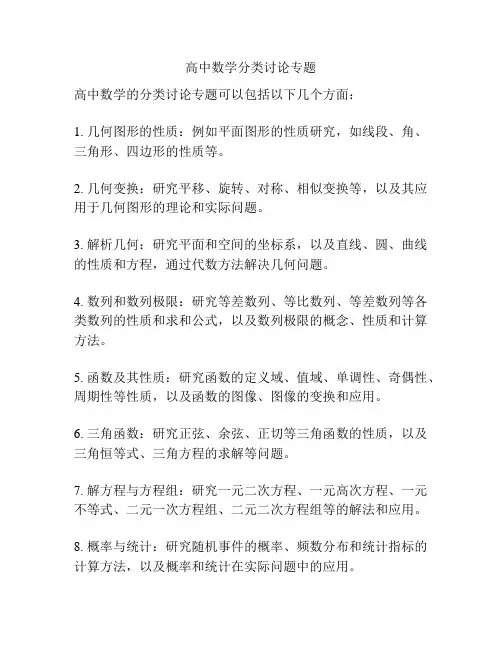 高中数学分类讨论专题

高中数学的分类讨论专题可以包括以下几个方面：

1. 几何图形的性质：例如平面图形的性质研究，如线段、角、三角形、四边形的性质等。

2. 几何变换：研究平移、旋转、对称、相似变换等，以及其应用于几何图形的理论和实际问题。

3. 解析几何：研究平面和空间的坐标系，以及直线、圆、曲线的性质和方程，通过代数方法解决几何问题。

4. 数列和数列极限：研究等差数列、等比数列、等差数列等各类数列的性质和求和公式，以及数列极限的概念、性质和计算方法。

5. 函数及其性质：研究函数的定义域、值域、单调性、奇偶性、周期性等性质，以及函数的图像、图像的变换和应用。

6. 三角函数：研究正弦、余弦、正切等三角函数的性质，以及三角恒等式、三角方程的求解等问题。

7. 解方程与方程组：研究一元二次方程、一元高次方程、一元不等式、二元一次方程组、二元二次方程组等的解法和应用。

8. 概率与统计：研究随机事件的概率、频数分布和统计指标的计算方法，以及概率和统计在实际问题中的应用。